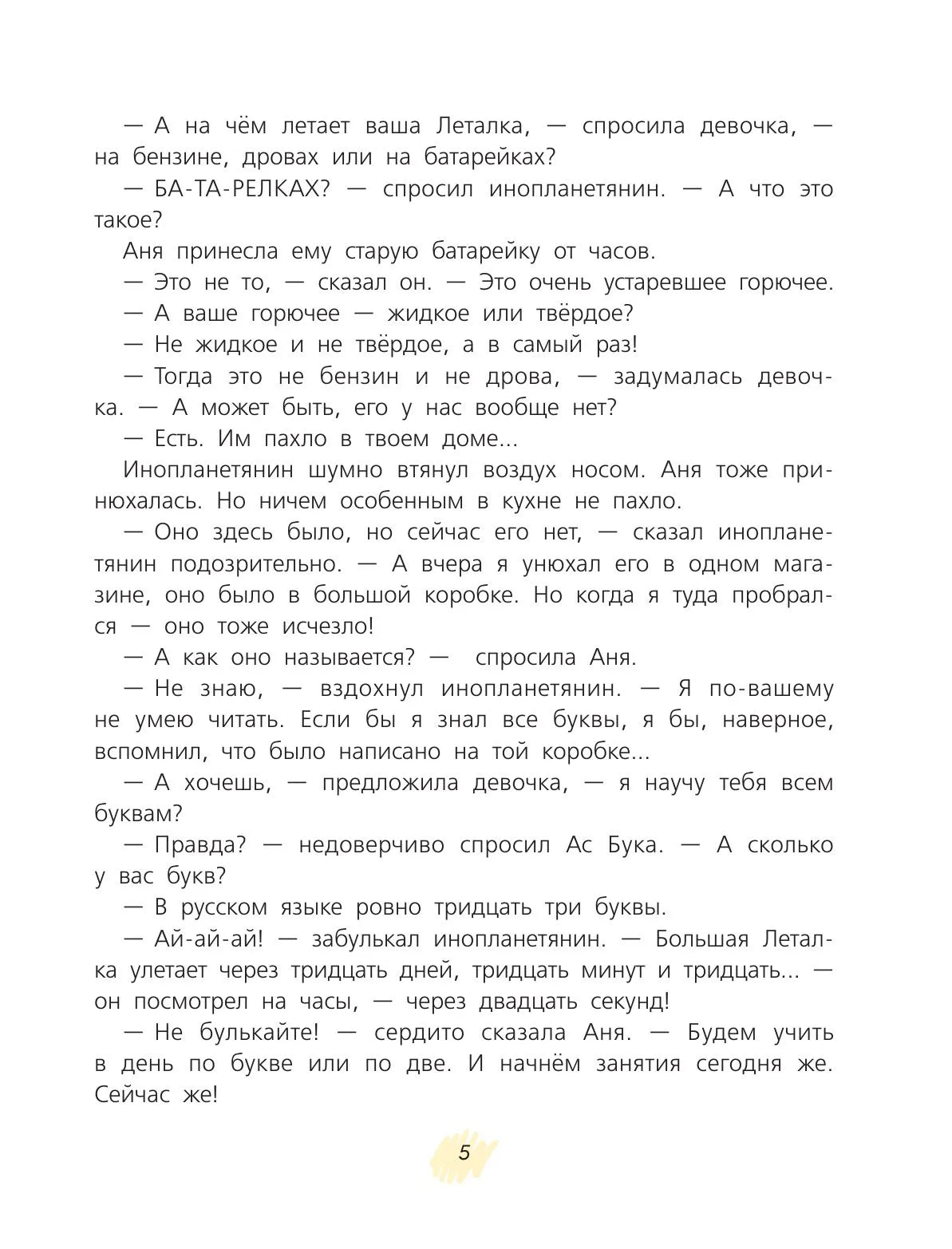 — А на чём летает ваша Леталка, — спросила девочка, — на бензине, дровах или на батарейках?

— БА-ТА-РЕЛКАХ? — спросил инопланетянин. — А что это такое?

Аня принесла ему старую батарейку от часов.

— Это не то, — сказал он. — Это очень устаревшее горючее.

— А ваше горючее — жидкое или твёрдое?

— Не жидкое и не твёрдое, а в самый раз!

— Тогда это не бензин и не дрова, — задумалась девочка. — А может быть, его у нас вообще нет?

— Есть. Им пахло в твоем доме...

Инопланетянин шумно втянул воздух носом. Аня тоже принюхалась. Но ничем особенным в кухне не пахло.

— Оно здесь было, но сейчас его нет, — сказал инопланетянин подозрительно. — А вчера я унюхал его в одном магазине, оно было в большой коробке. Но когда я туда пробрался — оно тоже исчезло!

— А как оно называется? — спросила Аня.

— Не знаю, — вздохнул инопланетянин. — Я по-вашему не умею читать. Если бы я знал все буквы, я бы, наверное, вспомнил, что было написано на той коробке...

— А хочешь, — предложила девочка, — я научу тебя всем буквам?

— Правда? — недоверчиво спросил Ас Бука. — А сколько у вас букв?

— В русском языке ровно тридцать три буквы.

— Ай-ай-ай! — забулькал инопланетянин. — Большая Леталка улетает через тридцать дней, тридцать минут и тридцать... — он посмотрел на часы, — через двадцать секунд!

— Не булькайте! — сердито сказала Аня. — Будем учить в день по букве или по две. И начнём занятия сегодня же. Сейчас же!

5